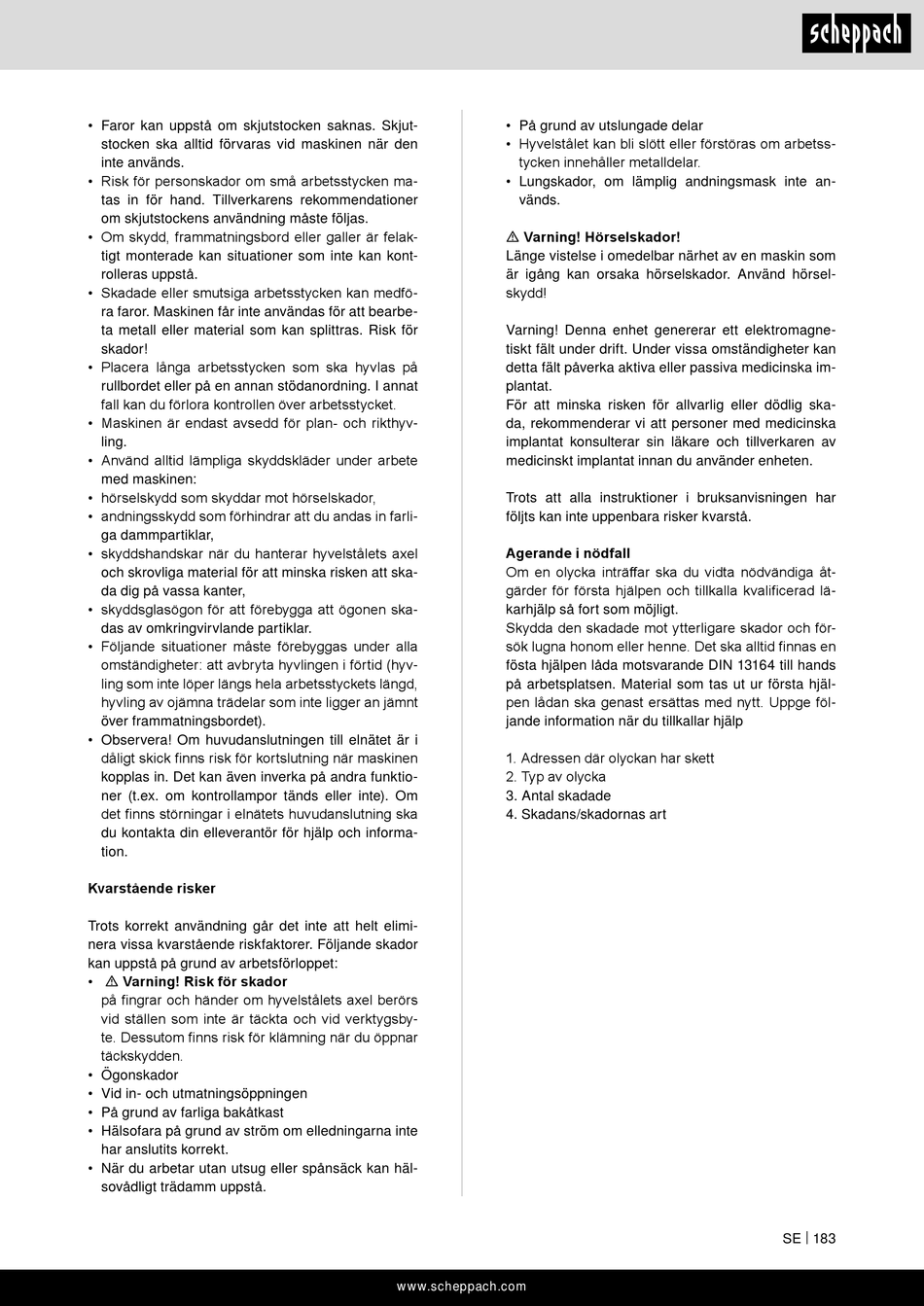 scheppach

• Faror kan uppstå om skjutstocken saknas. Skjutstocken ska alltid förvaras vid maskinen när den inte används.
• Risk för personskador om små arbetsstycken matas in för hand. Tillverkarens rekommendationer om skjutstockens användning måste följas.
• Om skydd, frammatningsbord eller galler är felaktigt monterade kan situationer som inte kan kontrolleras uppstå.
• Skadade eller smutsiga arbetsstycken kan medföra faror. Maskinen får inte användas för att bearbeta metall eller material som kan splittras. Risk för skador!
• Placera långa arbetsstycken som ska hyvlas på rullbordet eller på en annan stödanordning. I annat fall kan du förlora kontrollen över arbetsstycket.
• Maskinen är endast avsedd för plan- och rikthyvling.
• Använd alltid lämpliga skyddskläder under arbete med maskinen:
• hörselskydd som skyddar mot hörselskador,
• andningsskydd som förhindrar att du andas in farliga dammpartiklar,
• skyddshandskar när du hanterar hyvelstålets axel och skrovliga material för att minska risken att skada dig på vassa kanter,
• skyddsglasögon för att förebygga att ögonen skadas av omkringvirvlande partiklar.
• Följande situationer måste förebyggas under alla omständigheter: att avbryta hyvlingen i förtid (hyvling som inte löper längs hela arbetsstyckets längd, hyvling av ojämna trädelar som inte ligger an jämnt över frammatningsbordet).
• Observera! Om huvudanslutningen till elnätet är i dåligt skick finns risk för kortslutning när maskinen kopplas in. Det kan även inverka på andra funktioner (t.ex. om kontrollampor tänds eller inte). Om det finns störningar i elnätets huvudanslutning ska du kontakta din elleverantör för hjälp och information.

Kvarstående risker

Trots korrekt användning går det inte att helt eliminera vissa kvarstående riskfaktorer. Följande skador kan uppstå på grund av arbetsförloppet:
• ⚠ Varning! Risk för skador
på fingrar och händer om hyvelstålets axel berörs vid ställen som inte är täckta och vid verktygsbyte. Dessutom finns risk för klämning när du öppnar täckskydden.
• Ögonskador
• Vid in- och utmatningsöppningen
• På grund av farliga bakåtkast
• Hälsofara på grund av ström om elledningarna inte har anslutits korrekt.
• När du arbetar utan utsug eller spånsäck kan hälsovådligt trädamm uppstå.
• På grund av utslungade delar
• Hyvelstålet kan bli slött eller förstöras om arbetsstycken innehåller metalldelar.
• Lungskador, om lämplig andningsmask inte används.

⚠ Varning! Hörselskador!
Länge vistelse i omedelbar närhet av en maskin som är igång kan orsaka hörselskador. Använd hörselskydd!

Varning! Denna enhet genererar ett elektromagnetiskt fält under drift. Under vissa omständigheter kan detta fält påverka aktiva eller passiva medicinska implantat.
För att minska risken för allvarlig eller dödlig skada, rekommenderar vi att personer med medicinska implantat konsulterar sin läkare och tillverkaren av medicinskt implantat innan du använder enheten.

Trots att alla instruktioner i bruksanvisningen har följts kan inte uppenbara risker kvarstå.

Agerande i nödfall
Om en olycka inträffar ska du vidta nödvändiga åtgärder för första hjälpen och tillkalla kvalificerad läkarhjälp så fort som möjligt.
Skydda den skadade mot ytterligare skador och försök lugna honom eller henne. Det ska alltid finnas en fösta hjälpen låda motsvarande DIN 13164 till hands på arbetsplatsen. Material som tas ut ur första hjälpen lådan ska genast ersättas med nytt. Uppge följande information när du tillkallar hjälp

1. Adressen där olyckan har skett
2. Typ av olycka
3. Antal skadade
4. Skadans/skadornas art

SE | 183

www.scheppach.com